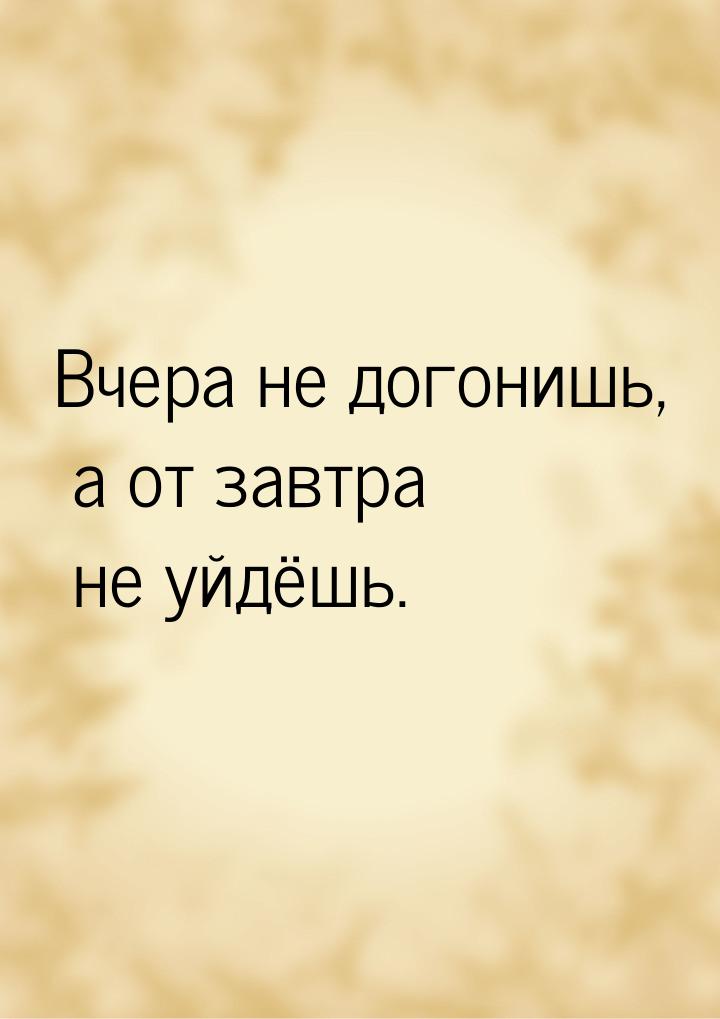 Вчера не догонишь,
а от завтра
не уйдёшь.